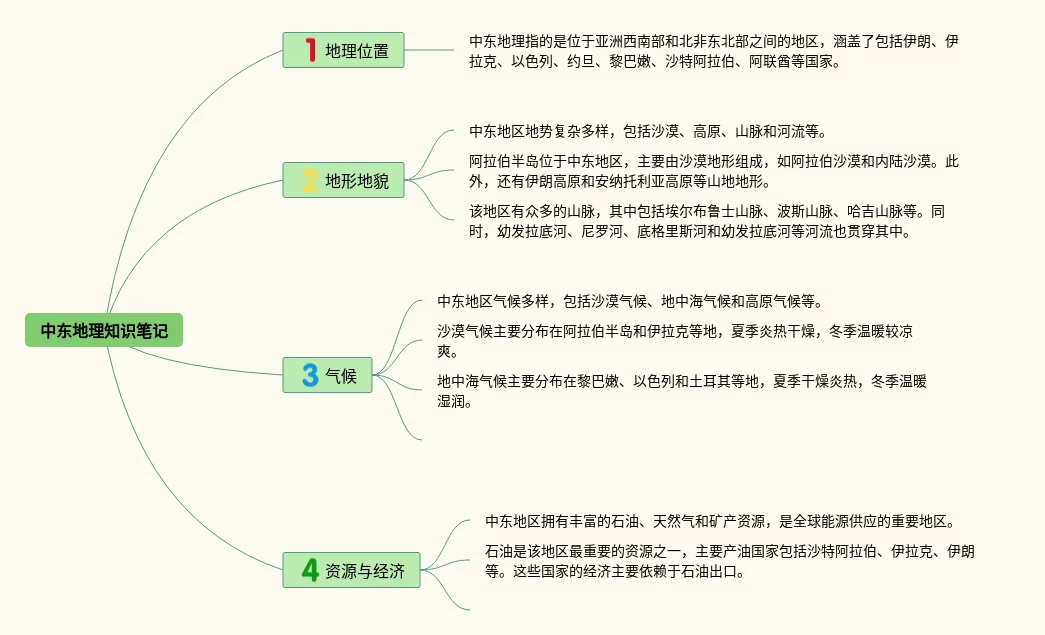 中东地理知识笔记

1 地理位置

中东地理指的是位于亚洲西南部和北非东北部之间的地区，涵盖了包括伊朗、伊拉克、以色列、约旦、黎巴嫩、沙特阿拉伯、阿联酋等国家。

2 地形地貌

中东地区地势复杂多样，包括沙漠、高原、山脉和河流等。

阿拉伯半岛位于中东地区，主要由沙漠地形组成，如阿拉伯沙漠和内陆沙漠。此外，还有伊朗高原和安纳托利亚高原等山地地形。

该地区有众多的山脉，其中包括埃尔布鲁士山脉、波斯山脉、哈吉山脉等。同时，幼发拉底河、尼罗河、底格里斯河和幼发拉底河等河流也贯穿其中。

3 气候

中东地区气候多样，包括沙漠气候、地中海气候和高原气候等。

沙漠气候主要分布在阿拉伯半岛和伊拉克等地，夏季炎热干燥，冬季温暖较凉爽。

地中海气候主要分布在黎巴嫩、以色列和土耳其等地，夏季干燥炎热，冬季温暖湿润。

4 资源与经济

中东地区拥有丰富的石油、天然气和矿产资源，是全球能源供应的重要地区。

石油是该地区最重要的资源之一，主要产油国家包括沙特阿拉伯、伊拉克、伊朗等。这些国家的经济主要依赖于石油出口。